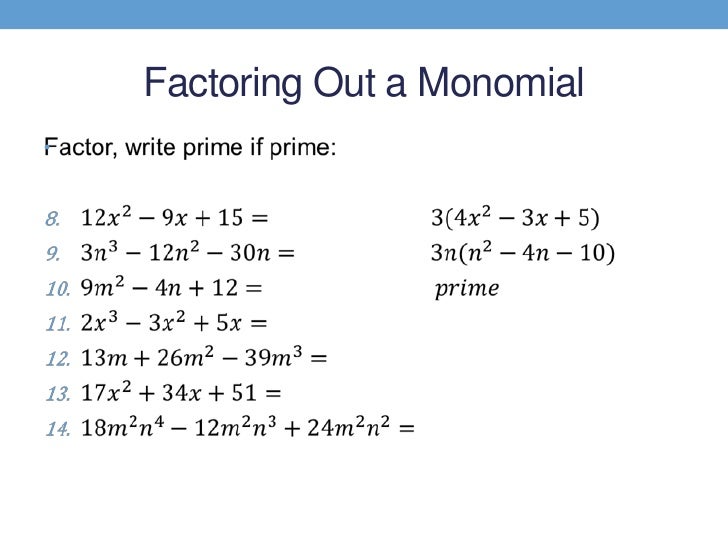 Factoring Out a Monomial

Factor, write prime if prime:

8. $12x^2 - 9x + 15 =$ $3(4x^2 - 3x + 5)$
9. $3n^3 - 12n^2 - 30n =$ $3n(n^2 - 4n - 10)$
10. $9m^2 - 4n + 12 =$ $prime$
11. $2x^3 - 3x^2 + 5x =$
12. $13m + 26m^2 - 39m^3 =$
13. $17x^2 + 34x + 51 =$
14. $18m^2n^4 - 12m^2n^3 + 24m^2n^2 =$